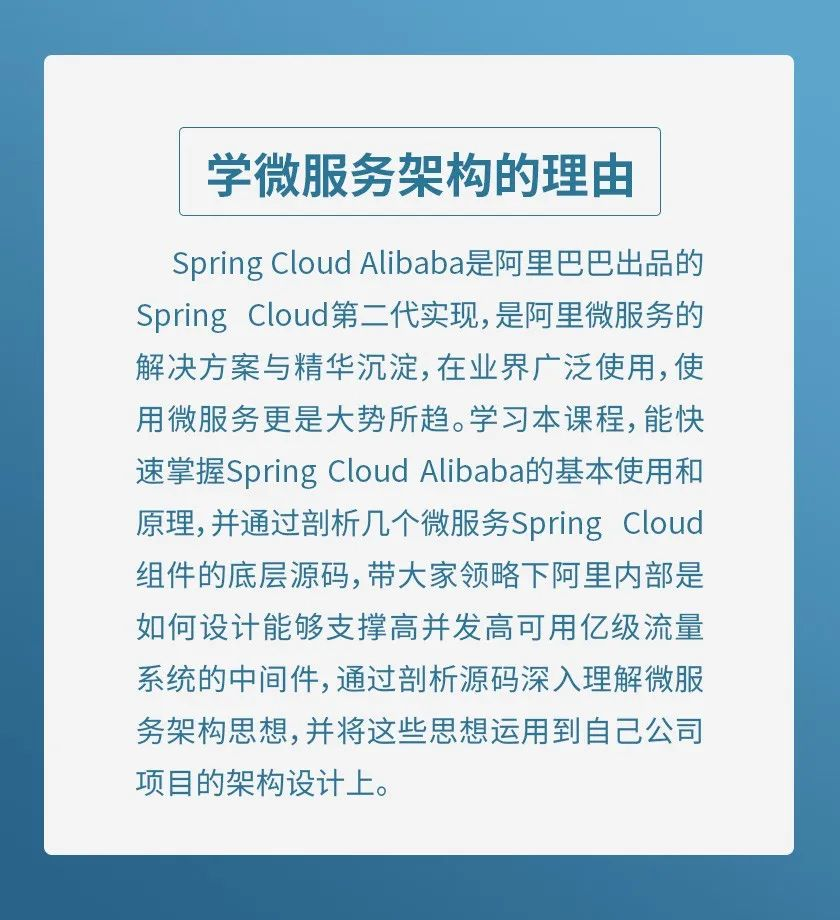 学微服务架构的理由

Spring Cloud Alibaba是阿里巴巴出品的Spring Cloud第二代实现，是阿里微服务的解决方案与精华沉淀，在业界广泛使用，使用微服务更是大势所趋。学习本课程，能快速掌握Spring Cloud Alibaba的基本使用和原理，并通过剖析几个微服务Spring Cloud组件的底层源码，带大家领略下阿里内部是如何设计能够支撑高并发高可用亿级流量系统的中间件，通过剖析源码深入理解微服务架构思想，并将这些思想运用到自己公司项目的架构设计上。